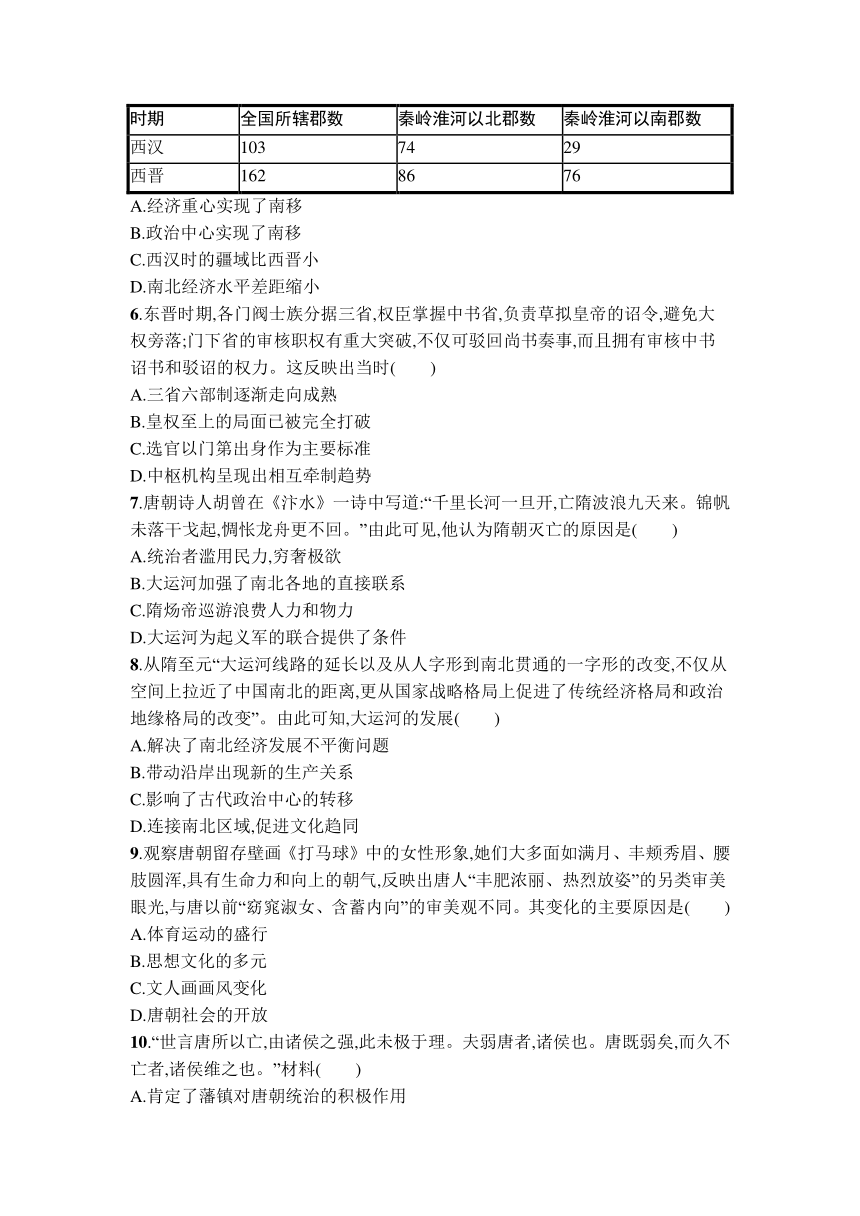 | 时期 | 全国所辖郡数 | 秦岭淮河以北郡数 | 秦岭淮河以南郡数 |
|---|---|---|---|
| 西汉 | 103 | 74 | 29 |
| 西晋 | 162 | 86 | 76 |

A.经济重心实现了南移
B.政治中心实现了南移
C.西汉时的疆域比西晋小
D.南北经济水平差距缩小
6.东晋时期,各门阀士族分据三省,权臣掌握中书省,负责草拟皇帝的诏令,避免大权旁落;门下省的审核职权有重大突破,不仅可驳回尚书奏事,而且拥有审核中书诏书和驳诏的权力。这反映出当时(　　)
A.三省六部制逐渐走向成熟
B.皇权至上的局面已被完全打破
C.选官以门第出身作为主要标准
D.中枢机构呈现出相互牵制趋势
7.唐朝诗人胡曾在《汴水》一诗中写道:“千里长河一旦开,亡隋波浪九天来。锦帆未落干戈起,惆怅龙舟更不回。”由此可见,他认为隋朝灭亡的原因是(　　)
A.统治者滥用民力,穷奢极欲
B.大运河加强了南北各地的直接联系
C.隋炀帝巡游浪费人力和物力
D.大运河为起义军的联合提供了条件
8.从隋至元“大运河线路的延长以及从人字形到南北贯通的一字形的改变,不仅从空间上拉近了中国南北的距离,更从国家战略格局上促进了传统经济格局和政治地缘格局的改变”。由此可知,大运河的发展(　　)
A.解决了南北经济发展不平衡问题
B.带动沿岸出现新的生产关系
C.影响了古代政治中心的转移
D.连接南北区域,促进文化趋同
9.观察唐朝留存壁画《打马球》中的女性形象,她们大多面如满月、丰颊秀眉、腰肢圆浑,具有生命力和向上的朝气,反映出唐人“丰肥浓丽、热烈放姿”的另类审美眼光,与唐以前“窈窕淑女、含蓄内向”的审美观不同。其变化的主要原因是(　　)
A.体育运动的盛行
B.思想文化的多元
C.文人画画风变化
D.唐朝社会的开放
10.“世言唐所以亡,由诸侯之强,此未极于理。夫弱唐者,诸侯也。唐既弱矣,而久不亡者,诸侯维之也。”材料(　　)
A.肯定了藩镇对唐朝统治的积极作用